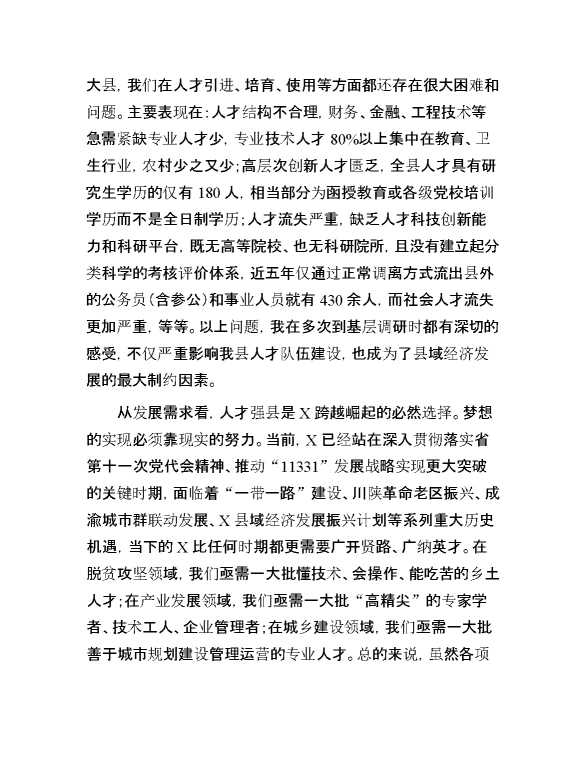 大县，我们在人才引进、培育、使用等方面都还存在很大困难和问题。主要表现在：人才结构不合理，财务、金融、工程技术等急需紧缺专业人才少，专业技术人才 80%以上集中在教育、卫生行业，农村少之又少；高层次创新人才匮乏，全县人才具有研究生学历的仅有 180 人，相当部分为函授教育或各级党校培训学历而不是全日制学历；人才流失严重，缺乏人才科技创新能力和科研平台，既无高等院校、也无科研院所，且没有建立起分类科学的考核评价体系，近五年仅通过正常调离方式流出县外的公务员（含参公）和事业人员就有 430 余人，而社会人才流失更加严重，等等。以上问题，我在多次到基层调研时都有深切的感受，不仅严重影响我县人才队伍建设，也成为了县域经济发展的最大制约因素。

从发展需求看，人才强县是 X 跨越崛起的必然选择。梦想的实现必须靠现实的努力。当前，X 已经站在深入贯彻落实省第十一次党代会精神、推动“11331”发展战略实现更大突破的关键时期，面临着“一带一路”建设、川陕革命老区振兴、成渝城市群联动发展、X 县域经济发展振兴计划等系列重大历史机遇，当下的 X 比任何时期都更需要广开贤路、广纳英才。在脱贫攻坚领域，我们亟需一大批懂技术、会操作、能吃苦的乡土人才；在产业发展领域，我们亟需一大批“高精尖”的专家学者、技术工人、企业管理者；在城乡建设领域，我们亟需一大批善于城市规划建设管理运营的专业人才。总的来说，虽然各项